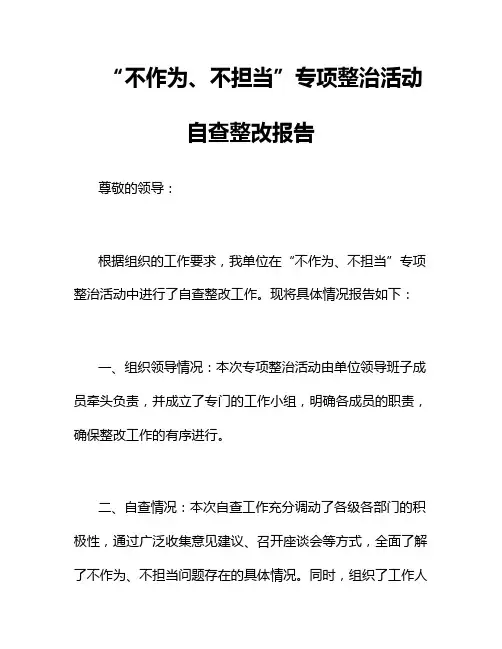 “不作为、不担当”专项整治活动

自查整改报告

尊敬的领导：

根据组织的工作要求，我单位在“不作为、不担当”专项整治活动中进行了自查整改工作。现将具体情况报告如下：

一、组织领导情况：本次专项整治活动由单位领导班子成员牵头负责，并成立了专门的工作小组，明确各成员的职责，确保整改工作的有序进行。

二、自查情况：本次自查工作充分调动了各级各部门的积极性，通过广泛收集意见建议、召开座谈会等方式，全面了解了不作为、不担当问题存在的具体情况。同时，组织了工作人